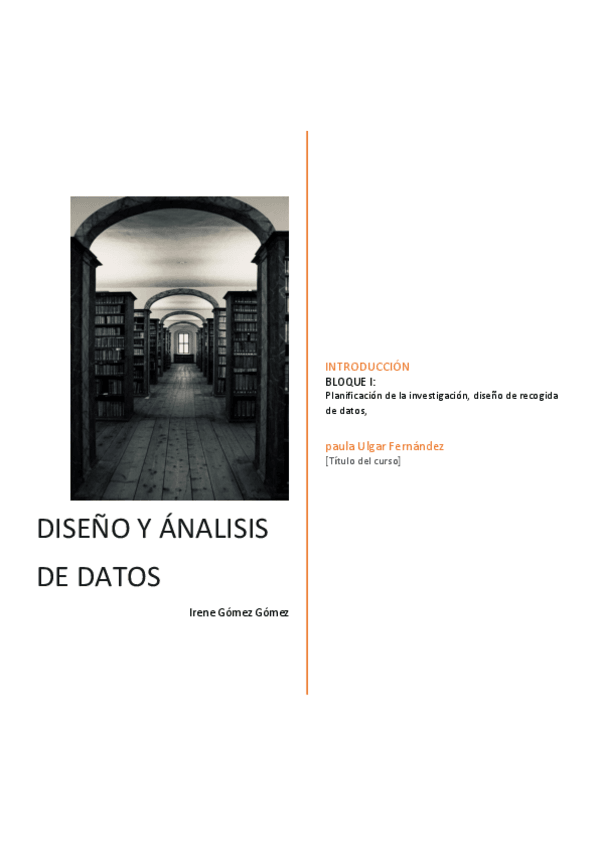 DISEÑO Y ÁNALISIS DE DATOS

Irene Gómez Gómez

INTRODUCCIÓN
BLOQUE I:
Planificación de la investigación, diseño de recogida de datos,

paula Ulgar Fernández
[Título del curso]